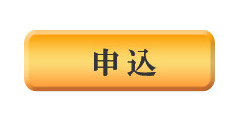 申込